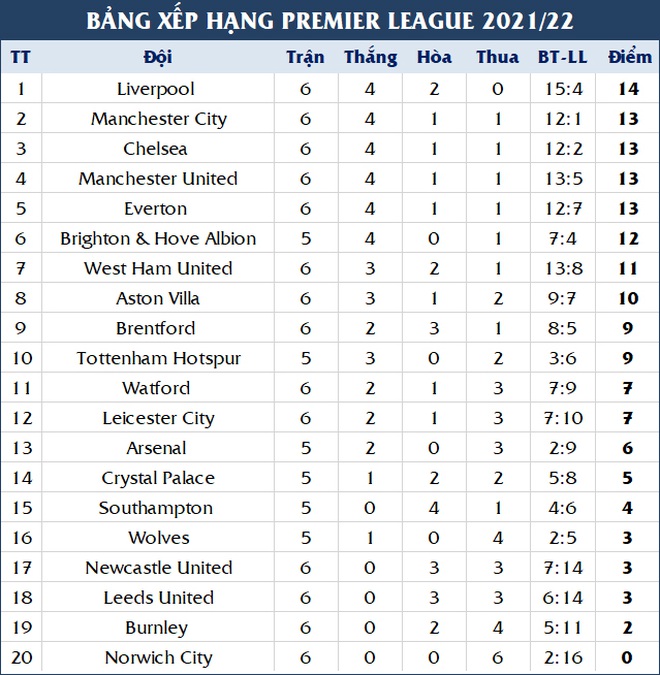 BẢNG XẾP HẠNG PREMIER LEAGUE 2021/22

| TT | Đội | Trận | Thắng | Hòa | Thua | BT-LL | Điểm |
|---|---|---|---|---|---|---|---|
| 1 | Liverpool | 6 | 4 | 2 | 0 | 15:4 | 14 |
| 2 | Manchester City | 6 | 4 | 1 | 1 | 12:1 | 13 |
| 3 | Chelsea | 6 | 4 | 1 | 1 | 12:2 | 13 |
| 4 | Manchester United | 6 | 4 | 1 | 1 | 13:5 | 13 |
| 5 | Everton | 6 | 4 | 1 | 1 | 12:7 | 13 |
| 6 | Brighton & Hove Albion | 5 | 4 | 0 | 1 | 7:4 | 12 |
| 7 | West Ham United | 6 | 3 | 2 | 1 | 13:8 | 11 |
| 8 | Aston Villa | 6 | 3 | 1 | 2 | 9:7 | 10 |
| 9 | Brentford | 6 | 2 | 3 | 1 | 8:5 | 9 |
| 10 | Tottenham Hotspur | 5 | 3 | 0 | 2 | 3:6 | 9 |
| 11 | Watford | 6 | 2 | 1 | 3 | 7:9 | 7 |
| 12 | Leicester City | 6 | 2 | 1 | 3 | 7:10 | 7 |
| 13 | Arsenal | 5 | 2 | 0 | 3 | 2:9 | 6 |
| 14 | Crystal Palace | 5 | 1 | 2 | 2 | 5:8 | 5 |
| 15 | Southampton | 5 | 0 | 4 | 1 | 4:6 | 4 |
| 16 | Wolves | 5 | 1 | 0 | 4 | 2:5 | 3 |
| 17 | Newcastle United | 6 | 0 | 3 | 3 | 7:14 | 3 |
| 18 | Leeds United | 6 | 0 | 3 | 3 | 6:14 | 3 |
| 19 | Burnley | 6 | 0 | 2 | 4 | 5:11 | 2 |
| 20 | Norwich City | 6 | 0 | 0 | 6 | 2:16 | 0 |